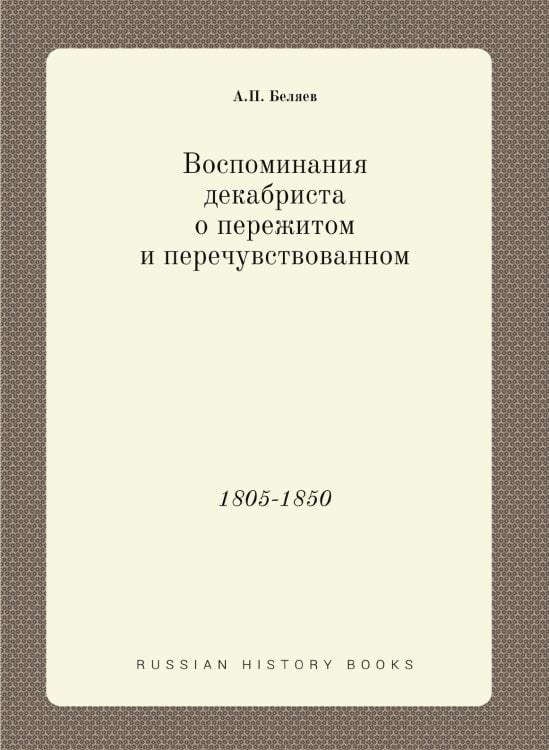 А.П. Беляев

Воспоминания декабриста о пережитом и перечувствованном

1805-1850

RUSSIAN HISTORY BOOKS